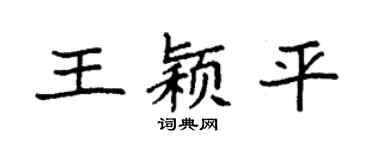 王颖平
词典网